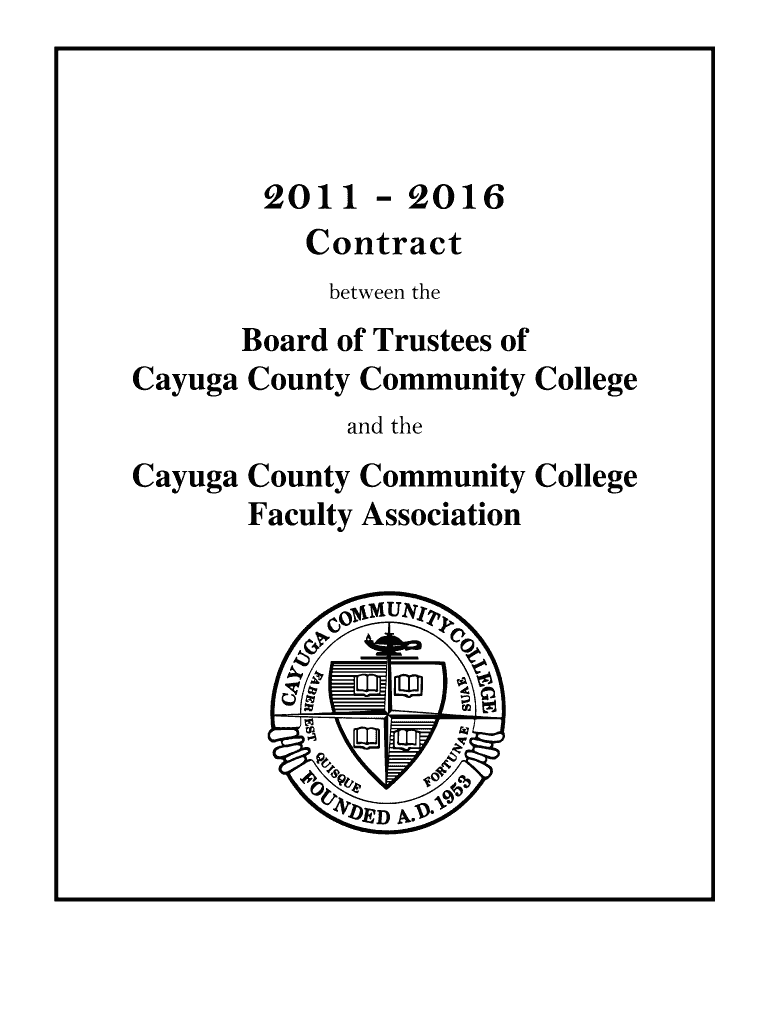 2011 - 2016
Contract

between the

Board of Trustees of
Cayuga County Community College

and the

Cayuga County Community College
Faculty Association

CAYUGA COMMUNITY COLLEGE

FABER EST QUISQUE FORTUNAE SUAE

FOUNDED A.D. 1953